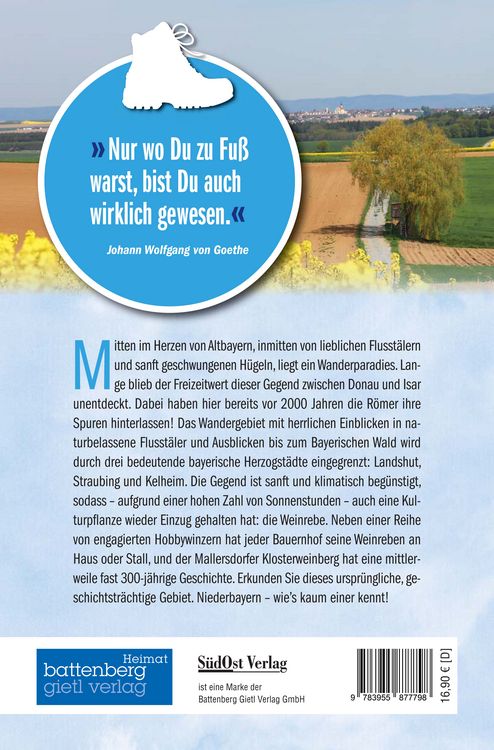 »Nur wo Du zu Fuß warst, bist Du auch wirklich gewesen.«

Johann Wolfgang von Goethe

Mitten im Herzen von Altbayern, inmitten von lieblichen Flusstälern und sanft geschwungenen Hügeln, liegt ein Wanderparadies. Lange blieb der Freizeitwert dieser Gegend zwischen Donau und Isar unentdeckt. Dabei haben hier bereits vor 2000 Jahren die Römer ihre Spuren hinterlassen! Das Wandergebiet mit herrlichen Einblicken in naturbelassene Flusstäler und Ausblicken bis zum Bayerischen Wald wird durch drei bedeutende bayerische Herzogstädte eingegrenzt: Landshut, Straubing und Kelheim. Die Gegend ist sanft und klimatisch begünstigt, sodass – aufgrund einer hohen Zahl von Sonnenstunden – auch eine Kulturpflanze wieder Einzug gehalten hat: die Weinrebe. Neben einer Reihe von engagierten Hobbywinzern hat jeder Bauernhof seine Weinreben an Haus oder Stall, und der Mallersdorfer Klosterweinberg hat eine mittlerweile fast 300-jährige Geschichte. Erkunden Sie dieses ursprüngliche, geschichtsträchtige Gebiet. Niederbayern – wie's kaum einer kennt!

Heimat
battenberg
gietl verlag

SüdOst Verlag
ist eine Marke der
Battenberg Gietl Verlag GmbH

9 783955 877798

16,90 € [D]